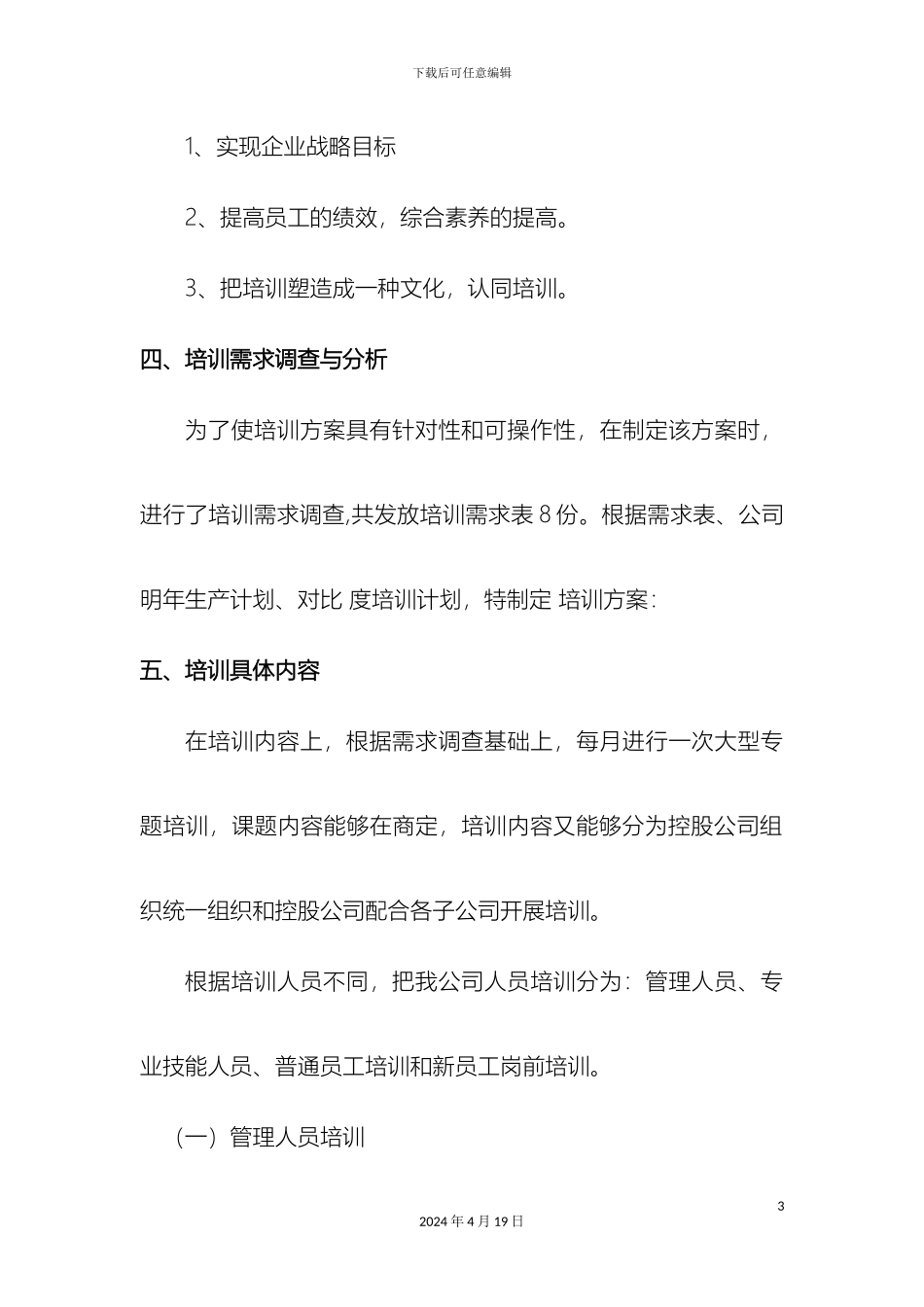 下载后可任意编辑

1、实现企业战略目标

2、提高员工的绩效，综合素养的提高。

3、把培训塑造成一种文化，认同培训。

四、培训需求调查与分析

为了使培训方案具有针对性和可操作性，在制定该方案时，进行了培训需求调查,共发放培训需求表 8 份。根据需求表、公司明年生产计划、对比 度培训计划，特制定 培训方案：

五、培训具体内容

在培训内容上，根据需求调查基础上，每月进行一次大型专题培训，课题内容能够在商定，培训内容又能够分为控股公司组织统一组织和控股公司配合各子公司开展培训。

根据培训人员不同，把我公司人员培训分为：管理人员、专业技能人员、普通员工培训和新员工岗前培训。

（一）管理人员培训

3

2024 年 4 月 19 日